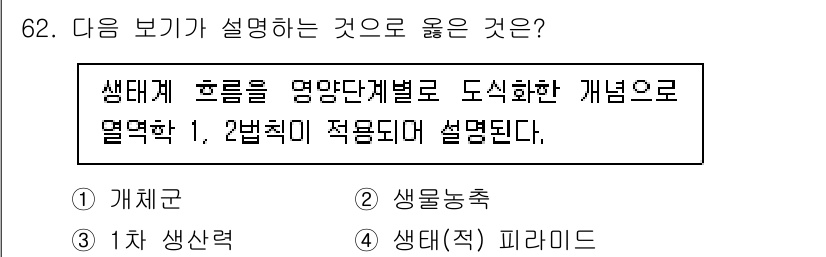 62. 다음 보기가 설명하는 것으로 옳은 것은?

생태계 흐름을 영양단계별로 도식화한 개념으로 열역학 1, 2법칙이 적용되어 설명된다.

① 개체군
② 생물농축
③ 1차 생산력
④ 생태(적) 피라미드